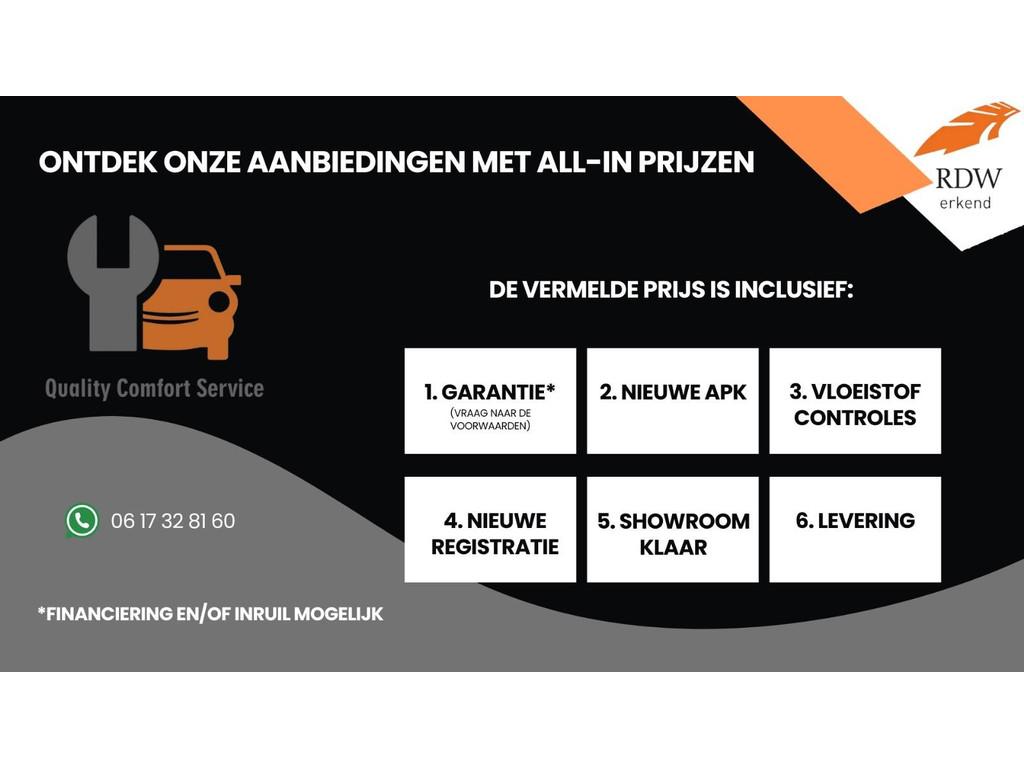 ONTDEK ONZE AANBIEDINGEN MET ALL-IN PRIJZEN

RDW
erkend

Quality Comfort Service

DE VERMELDE PRIJS IS INCLUSIEF:

1. GARANTIE*
(VRAAG NAAR DE VOORWAARDEN)

2. NIEUWE APK

3. VLOEISTOF CONTROLES

4. NIEUWE REGISTRATIE

5. SHOWROOM KLAAR

6. LEVERING

06 17 32 81 60

*FINANCIERING EN/OF INRUIL MOGELIJK